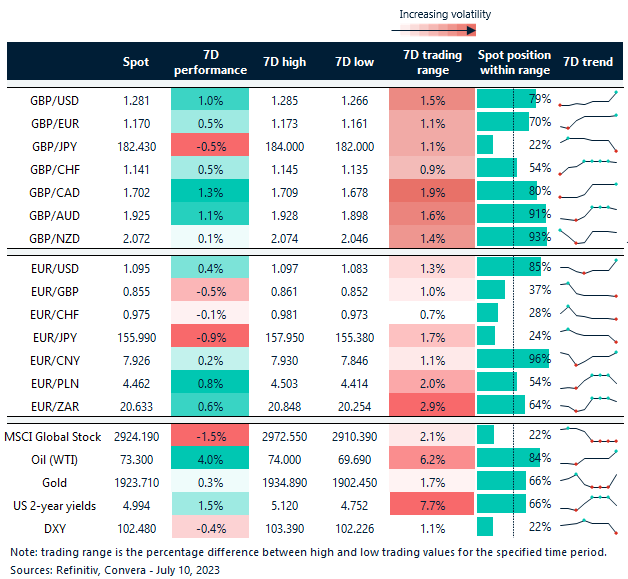 Increasing volatility

| | Spot | 7D performance | 7D high | 7D low | 7D trading range | Spot position within range | 7D trend |
|---|---|---|---|---|---|---|---|
| GBP/USD | 1.281 | 1.0% | 1.285 | 1.266 | 1.5% | 79% | |
| GBP/EUR | 1.170 | 0.5% | 1.173 | 1.161 | 1.1% | 70% | |
| GBP/JPY | 182.430 | -0.5% | 184.000 | 182.000 | 1.1% | 22% | |
| GBP/CHF | 1.141 | 0.5% | 1.145 | 1.135 | 0.9% | 54% | |
| GBP/CAD | 1.702 | 1.3% | 1.709 | 1.678 | 1.9% | 80% | |
| GBP/AUD | 1.925 | 1.1% | 1.928 | 1.898 | 1.6% | 91% | |
| GBP/NZD | 2.072 | 0.1% | 2.074 | 2.046 | 1.4% | 93% | |
| EUR/USD | 1.095 | 0.4% | 1.097 | 1.083 | 1.3% | 85% | |
| EUR/GBP | 0.855 | -0.5% | 0.861 | 0.852 | 1.0% | 37% | |
| EUR/CHF | 0.975 | -0.1% | 0.981 | 0.973 | 0.7% | 28% | |
| EUR/JPY | 155.990 | -0.9% | 157.950 | 155.380 | 1.7% | 24% | |
| EUR/CNY | 7.926 | 0.2% | 7.930 | 7.846 | 1.1% | 96% | |
| EUR/PLN | 4.462 | 0.8% | 4.503 | 4.414 | 2.0% | 54% | |
| EUR/ZAR | 20.633 | 0.6% | 20.848 | 20.254 | 2.9% | 64% | |
| MSCI Global Stock | 2924.190 | -1.5% | 2972.550 | 2910.390 | 2.1% | 22% | |
| Oil (WTI) | 73.300 | 4.0% | 74.000 | 69.690 | 6.2% | 84% | |
| Gold | 1923.710 | 0.3% | 1934.890 | 1902.450 | 1.7% | 66% | |
| US 2-year yields | 4.994 | 1.5% | 5.120 | 4.752 | 7.7% | 66% | |
| DXY | 102.480 | -0.4% | 103.390 | 102.226 | 1.1% | 22% | |

Note: trading range is the percentage difference between high and low trading values for the specified time period.
Sources: Refinitiv, Convera - July 10, 2023